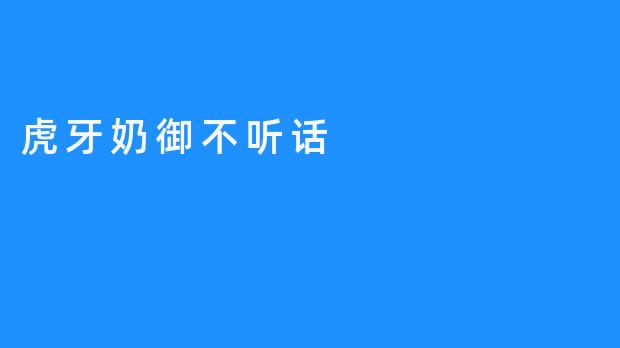 虎牙奶御不听话